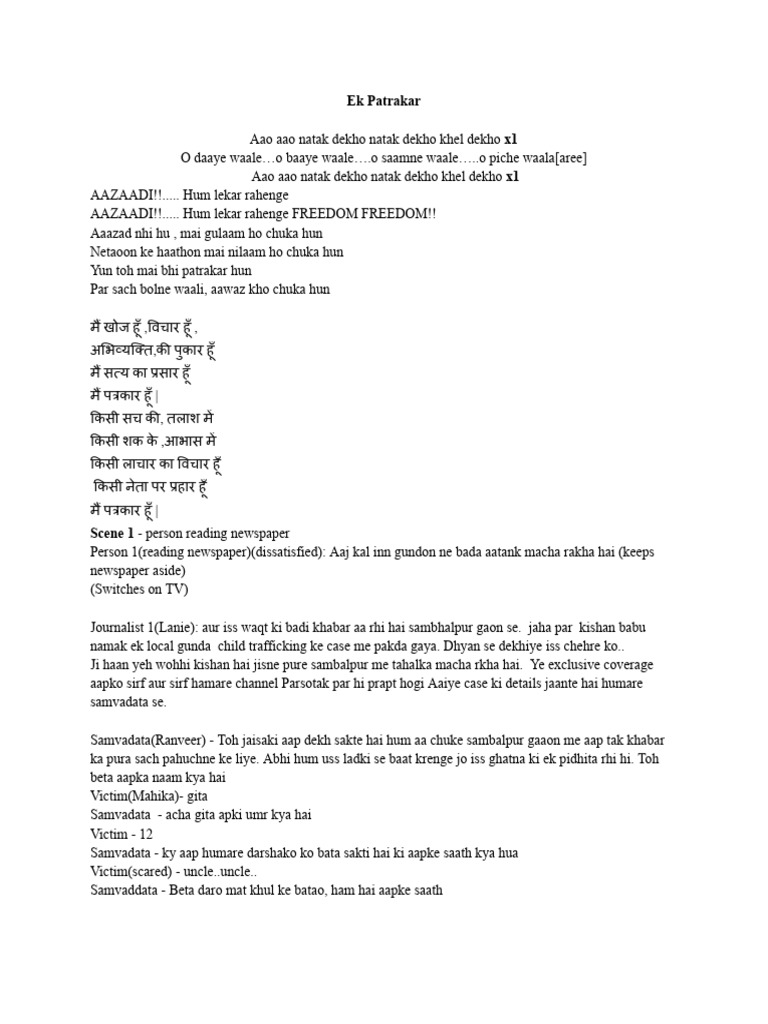 Ek Patrakar

Aao aao natak dekho natak dekho khel dekho x1
O daaye waale…o baaye waale….o saamne waale…..o piche waala[aree]
Aao aao natak dekho natak dekho khel dekho x1
AAZAADI!!..... Hum lekar rahenge
AAZAADI!!..... Hum lekar rahenge FREEDOM FREEDOM!!
Aaazad nhi hu , mai gulaam ho chuka hun
Netaoon ke haathon mai nilaam ho chuka hun
Yun toh mai bhi patrakar hun
Par sach bolne waali, aawaz kho chuka hun

मैं खोज हूँ ,विचार हूँ ,
अभिव्यक्ति,की पुकार हूँ
मैं सत्य का प्रसार हूँ
मैं पत्रकार हूँ |
किसी सच की, तलाश में
किसी शक के ,आभास में
किसी लाचार का विचार हूँ
किसी नेता पर प्रहार हूँ
मैं पत्रकार हूँ |
Scene 1 - person reading newspaper
Person 1(reading newspaper)(dissatisfied): Aaj kal inn gundon ne bada aatank macha rakha hai (keeps newspaper aside)
(Switches on TV)

Journalist 1(Lanie): aur iss waqt ki badi khabar aa rhi hai sambhalpur gaon se. jaha par kishan babu namak ek local gunda child trafficking ke case me pakda gaya. Dhyan se dekhiye iss chehre ko..
Ji haan yeh wohhi kishan hai jisne pure sambalpur me tahalka macha rkha hai. Ye exclusive coverage aapko sirf aur sirf hamare channel Parsotak par hi prapt hogi Aaiye case ki details jaante hai humare samvadata se.

Samvadata(Ranveer) - Toh jaisaki aap dekh sakte hai hum aa chuke sambalpur gaaon me aap tak khabar ka pura sach pahuchne ke liye. Abhi hum uss ladki se baat krenge jo iss ghatna ki ek pidhita rhi hi. Toh beta aapka naam kya hai
Victim(Mahika)- gita
Samvadata - acha gita apki umr kya hai
Victim - 12
Samvadata - ky aap humare darshako ko bata sakti hai ki aapke saath kya hua
Victim(scared) - uncle..uncle..
Samvaddata - Beta daro mat khul ke batao, ham hai aapke saath